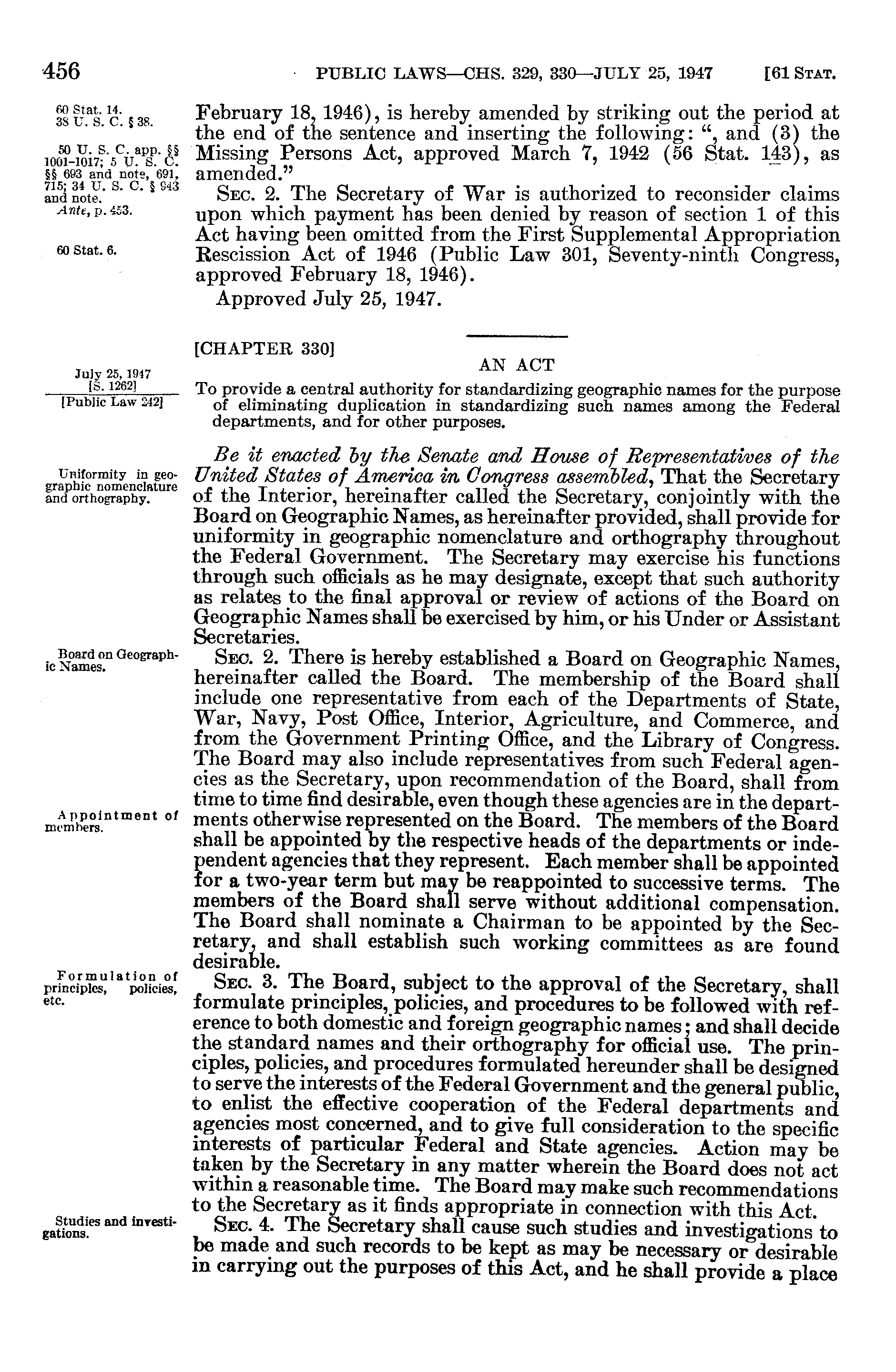 456 PUBLIC LAWS—CHS. 329, 330—JULY 25, 1947 [61 STAT.

60 Stat. 14.
38 U. S. C. § 38.

50 U. S. C. app. §§ 1001-1017; 5 U. S. C. §§ 693 and note, 691, 715; 34 U. S. C. § 943 and note.
Ante, p. 453.

60 Stat. 6.

February 18, 1946), is hereby amended by striking out the period at the end of the sentence and inserting the following: ", and (3) the Missing Persons Act, approved March 7, 1942 (56 Stat. 143), as amended."

SEC. 2. The Secretary of War is authorized to reconsider claims upon which payment has been denied by reason of section 1 of this Act having been omitted from the First Supplemental Appropriation Rescission Act of 1946 (Public Law 301, Seventy-ninth Congress, approved February 18, 1946).

Approved July 25, 1947.

[CHAPTER 330]

AN ACT

July 25, 1947
[S. 1262]
[Public Law 242]

To provide a central authority for standardizing geographic names for the purpose of eliminating duplication in standardizing such names among the Federal departments, and for other purposes.

Uniformity in geographic nomenclature and orthography.

Be it enacted by the Senate and House of Representatives of the United States of America in Congress assembled, That the Secretary of the Interior, hereinafter called the Secretary, conjointly with the Board on Geographic Names, as hereinafter provided, shall provide for uniformity in geographic nomenclature and orthography throughout the Federal Government. The Secretary may exercise his functions through such officials as he may designate, except that such authority as relates to the final approval or review of actions of the Board on Geographic Names shall be exercised by him, or his Under or Assistant Secretaries.

Board on Geographic Names.

SEC. 2. There is hereby established a Board on Geographic Names, hereinafter called the Board. The membership of the Board shall include one representative from each of the Departments of State, War, Navy, Post Office, Interior, Agriculture, and Commerce, and from the Government Printing Office, and the Library of Congress. The Board may also include representatives from such Federal agencies as the Secretary, upon recommendation of the Board, shall from time to time find desirable, even though these agencies are in the departments otherwise represented on the Board. The members of the Board shall be appointed by the respective heads of the departments or independent agencies that they represent. Each member shall be appointed for a two-year term but may be reappointed to successive terms. The members of the Board shall serve without additional compensation. The Board shall nominate a Chairman to be appointed by the Secretary, and shall establish such working committees as are found desirable.

Appointment of members.

Formulation of principles, policies, etc.

SEC. 3. The Board, subject to the approval of the Secretary, shall formulate principles, policies, and procedures to be followed with reference to both domestic and foreign geographic names; and shall decide the standard names and their orthography for official use. The principles, policies, and procedures formulated hereunder shall be designed to serve the interests of the Federal Government and the general public, to enlist the effective cooperation of the Federal departments and agencies most concerned, and to give full consideration to the specific interests of particular Federal and State agencies. Action may be taken by the Secretary in any matter wherein the Board does not act within a reasonable time. The Board may make such recommendations to the Secretary as it finds appropriate in connection with this Act.

Studies and investigations.

SEC. 4. The Secretary shall cause such studies and investigations to be made and such records to be kept as may be necessary or desirable in carrying out the purposes of this Act, and he shall provide a place